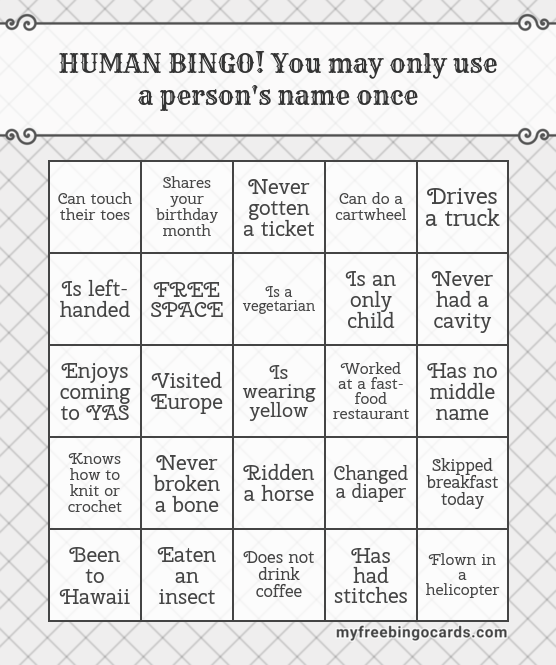 HUMAN BINGO! You may only use a person's name once

| | | | | |
|---|---|---|---|---|
| Can touch their toes | Shares your birthday month | Never gotten a ticket | Can do a cartwheel | Drives a truck |
| Is left-handed | FREE SPACE | Is a vegetarian | Is an only child | Never had a cavity |
| Enjoys coming to YAS | Visited Europe | Is wearing yellow | Worked at a fast-food restaurant | Has no middle name |
| Knows how to knit or crochet | Never broken a bone | Ridden a horse | Changed a diaper | Skipped breakfast today |
| Been to Hawaii | Eaten an insect | Does not drink coffee | Has had stitches | Flown in a helicopter |

myfreebingocards.com